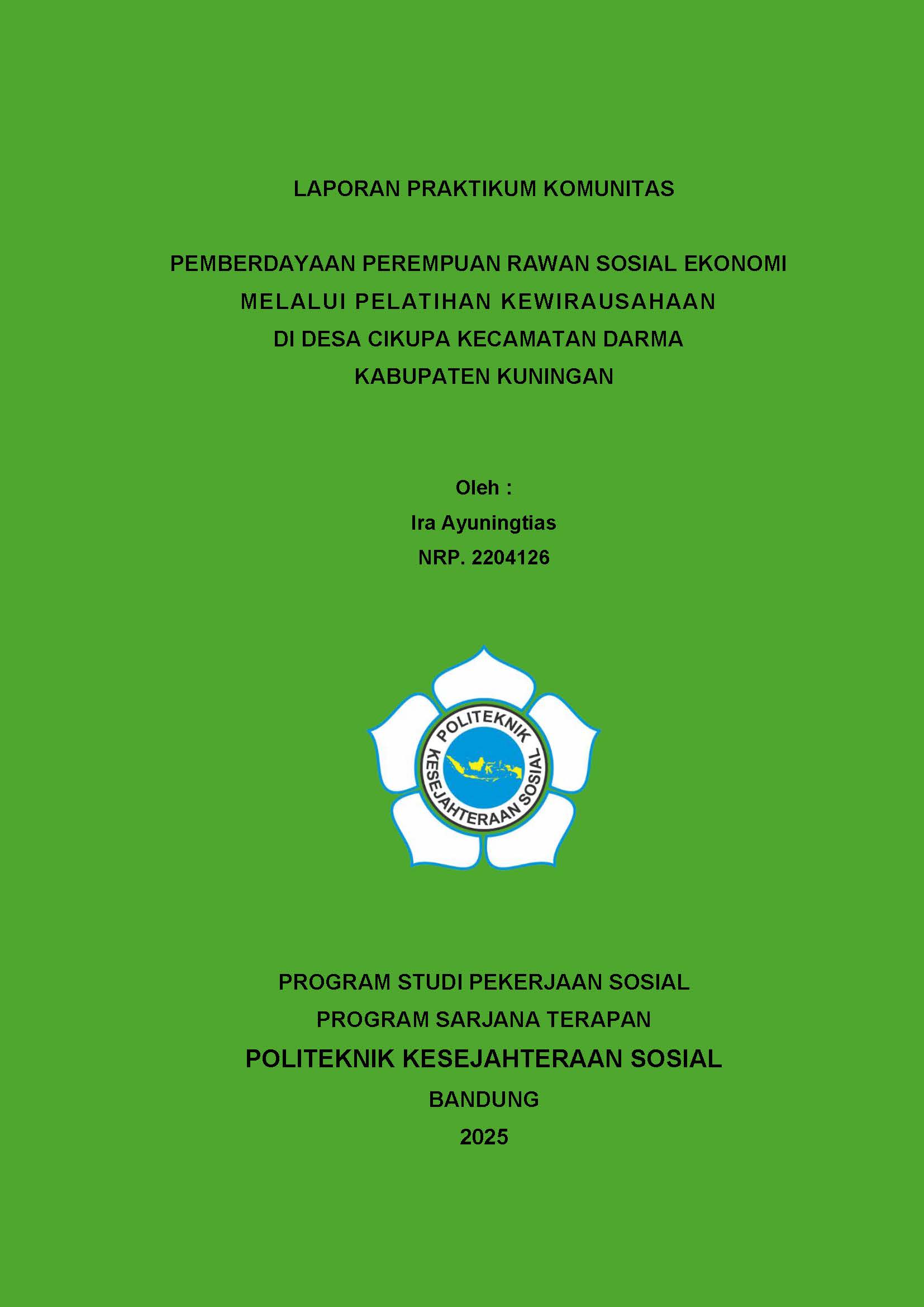 LAPORAN PRAKTIKUM KOMUNITAS

PEMBERDAYAAN PEREMPUAN RAWAN SOSIAL EKONOMI MELALUI PELATIHAN KEWIRAUSAHAAN DI DESA CIKUPA KECAMATAN DARMA KABUPATEN KUNINGAN

Oleh :
Ira Ayuningtias
NRP. 2204126

POLITEKNIK KESEJAHTERAAN SOSIAL

PROGRAM STUDI PEKERJAAN SOSIAL
PROGRAM SARJANA TERAPAN
POLITEKNIK KESEJAHTERAAN SOSIAL
BANDUNG
2025